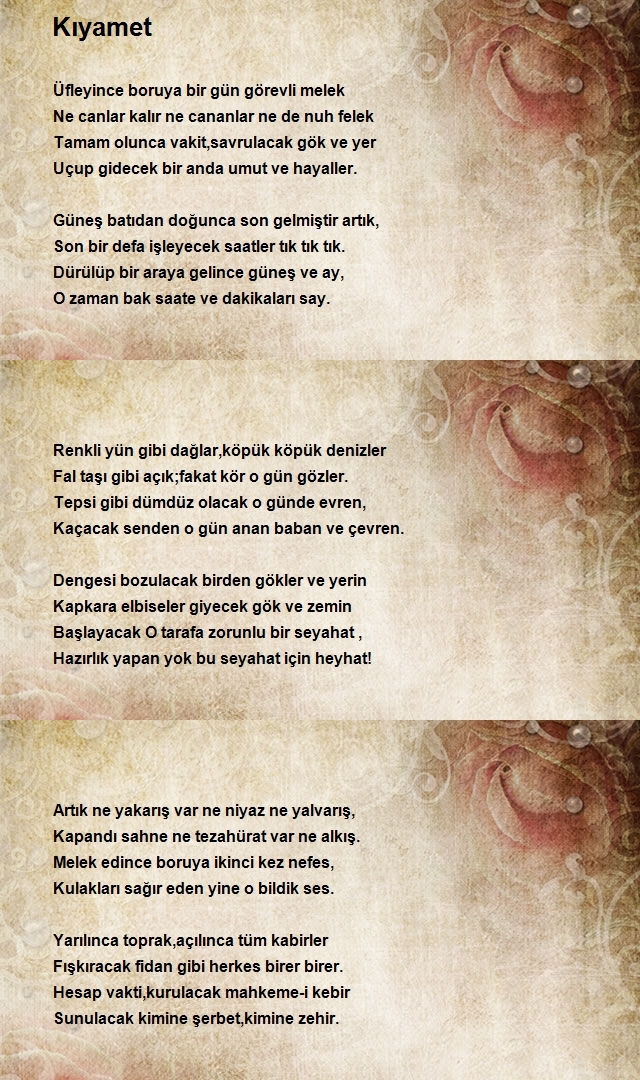 Kıyamet

Üfleyince boruya bir gün görevli melek
Ne canlar kalır ne cananlar ne de nuh felek
Tamam olunca vakit,savrulacak gök ve yer
Uçup gidecek bir anda umut ve hayaller.

Güneş batıdan doğunca son gelmiştir artık,
Son bir defa işleyecek saatler tık tık tık.
Dürülüp bir araya gelince güneş ve ay,
O zaman bak saate ve dakikaları say.

Renkli yün gibi dağlar,köpük köpük denizler
Fal taşı gibi açık;fakat kör o gün gözler.
Tepsi gibi dümdüz olacak o günde evren,
Kaçacak senden o gün anan baban ve çevren.

Dengesi bozulacak birden gökler ve yerin
Kapkara elbiseler giyecek gök ve zemin
Başlayacak O tarafa zorunlu bir seyahat ,
Hazırlık yapan yok bu seyahat için heyhat!

Artık ne yakarış var ne niyaz ne yalvarış,
Kapandı sahne ne tezahürat var ne alkış.
Melek edince boruya ikinci kez nefes,
Kulakları sağır eden yine o bildik ses.

Yarılınca toprak,açılınca tüm kabirler
Fışkıracak fidan gibi herkes birer birer.
Hesap vakti,kurulacak mahkeme-i kebir
Sunulacak kimine şerbet,kimine zehir.